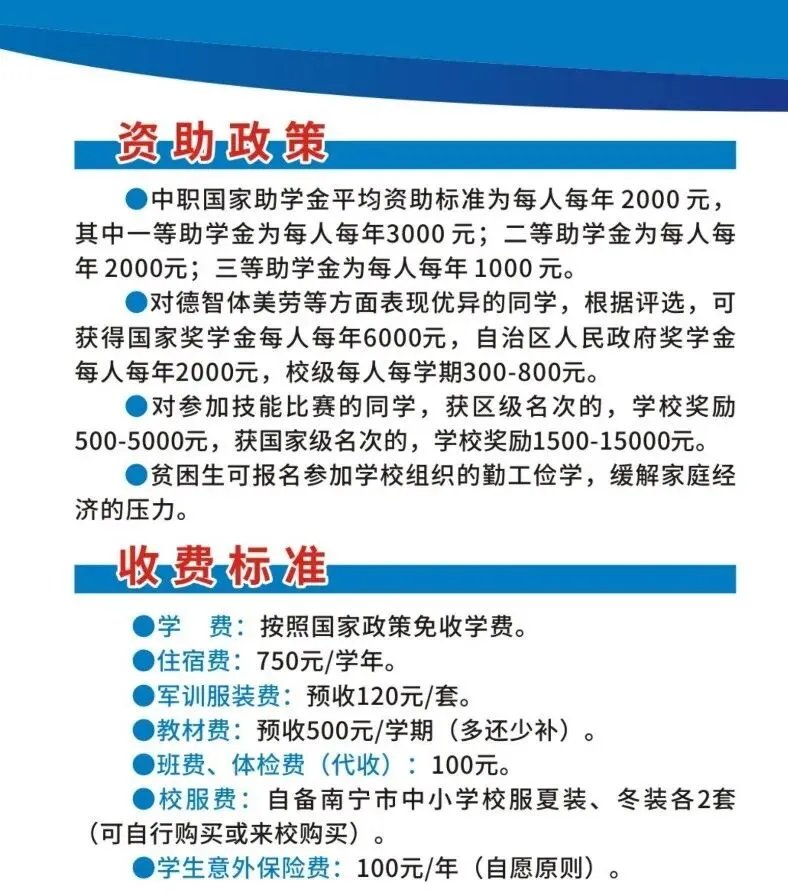 资助政策

●中职国家助学金平均资助标准为每人每年 2000 元，其中一等助学金为每人每年3000 元；二等助学金为每人每年 2000元；三等助学金为每人每年 1000 元。

●对德智体美劳等方面表现优异的同学，根据评选，可获得国家奖学金每人每年6000元，自治区人民政府奖学金每人每年2000元，校级每人每学期300-800元。

●对参加技能比赛的同学，获区级名次的，学校奖励500-5000元，获国家级名次的，学校奖励1500-15000元。

●贫困生可报名参加学校组织的勤工俭学，缓解家庭经济的压力。

收费标准

●学　费：按照国家政策免收学费。

●住宿费：750元/学年。

●军训服装费：预收120元/套。

●教材费：预收500元/学期（多还少补）。

●班费、体检费（代收）：100元。

●校服费：自备南宁市中小学校服夏装、冬装各2套（可自行购买或来校购买）。

●学生意外保险费：100元/年（自愿原则）。